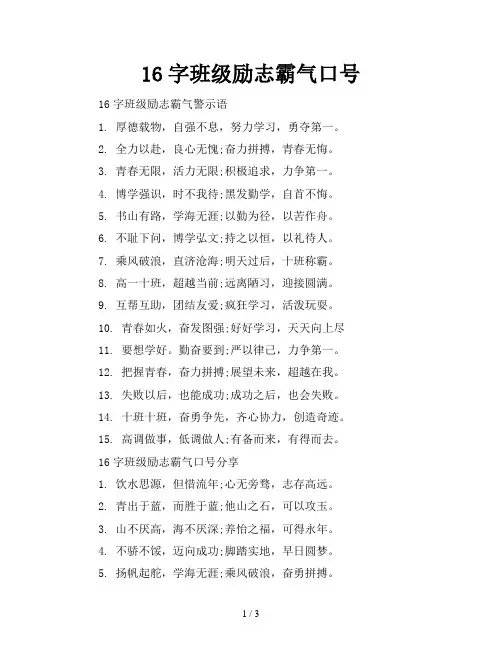 16 字班级励志霸气口号

16 字班级励志霸气警示语

1. 厚德载物，自强不息，努力学习，勇夺第一。

2. 全力以赴，良心无愧;奋力拼搏，青春无悔。

3. 青春无限，活力无限;积极追求，力争第一。

4. 博学强识，时不我待;黑发勤学，自首不悔。

5. 书山有路，学海无涯;以勤为径，以苦作舟。

6. 不耻下问，博学弘文;持之以恒，以礼待人。

7. 乘风破浪，直济沧海;明天过后，十班称霸。

8. 高一十班，超越当前;远离陋习，迎接圆满。

9. 互帮互助，团结友爱;疯狂学习，活泼玩耍。

10. 青春如火，奋发图强;好好学习，天天向上尽

11. 要想学好。勤奋要到;严以律己，力争第一。

12. 把握青春，奋力拼搏;展望未来，超越在我。

13. 失败以后，也能成功;成功之后，也会失败。

14. 十班十班，奋勇争先，齐心协力，创造奇迹。

15. 高调做事，低调做人;有备而来，有得而去。

16 字班级励志霸气口号分享

1. 饮水思源，但惜流年;心无旁骛，志存高远。

2. 青出于蓝，而胜于蓝;他山之石，可以攻玉。

3. 山不厌高，海不厌深;养怡之福，可得永年。

4. 不骄不馁，迈向成功;脚踏实地，早日圆梦。

5. 扬帆起舵，学海无涯;乘风破浪，奋勇拼搏。

1 / 3